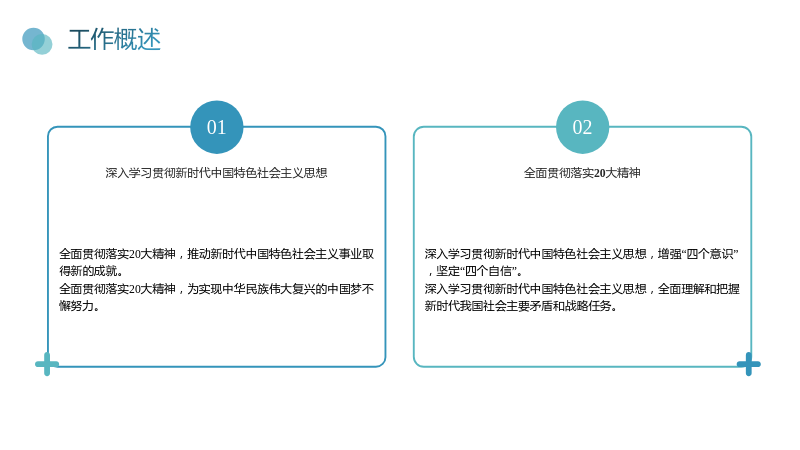 工作概述

01

深入学习贯彻新时代中国特色社会主义思想

全面贯彻落实20大精神，推动新时代中国特色社会主义事业取得新的成就。
全面贯彻落实20大精神，为实现中华民族伟大复兴的中国梦不懈努力。

02

全面贯彻落实20大精神

深入学习贯彻新时代中国特色社会主义思想，增强“四个意识”，坚定“四个自信”。
深入学习贯彻新时代中国特色社会主义思想，全面理解和把握新时代我国社会主要矛盾和战略任务。